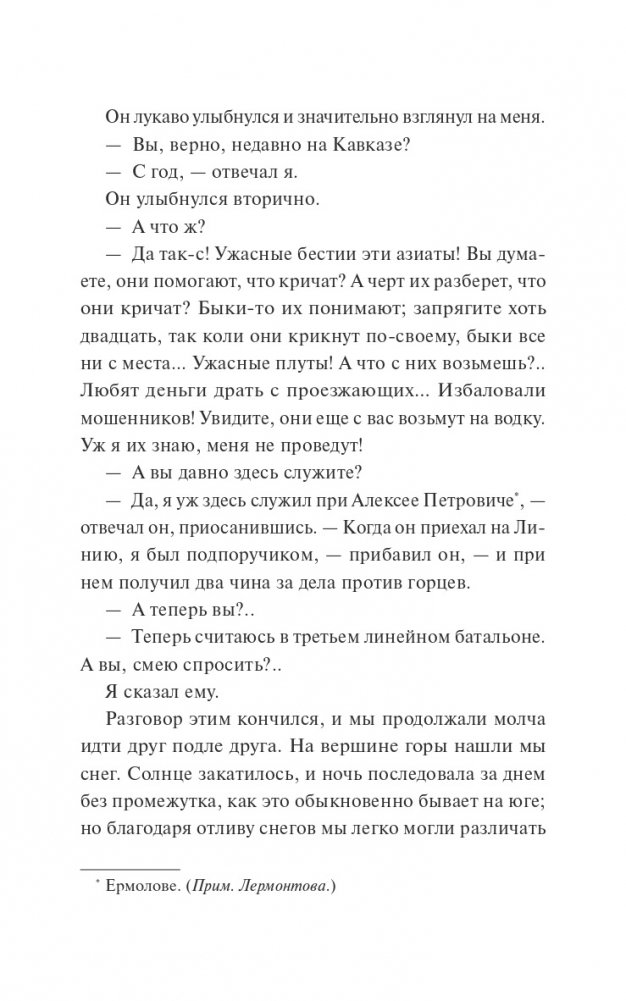 Он лукаво улыбнулся и значительно взглянул на меня.

— Вы, верно, недавно на Кавказе?

— С год, — отвечал я.

Он улыбнулся вторично.

— А что ж?

— Да так-с! Ужасные бестии эти азиаты! Вы думаете, они помогают, что кричат? А черт их разберет, что они кричат? Быки-то их понимают; запрягите хоть двадцать, так коли они крикнут по-своему, быки все ни с места... Ужасные плуты! А что с них возьмешь?.. Любят деньги драть с проезжающих... Избаловали мошенников! Увидите, они еще с вас возьмут на водку. Уж я их знаю, меня не проведут!

— А вы давно здесь служите?

— Да, я уж здесь служил при Алексее Петровиче*, — отвечал он, приосанившись. — Когда он приехал на Линию, я был подпоручиком, — прибавил он, — и при нем получил два чина за дела против горцев.

— А теперь вы?..

— Теперь считаюсь в третьем линейном батальоне. А вы, смею спросить?..

Я сказал ему.

Разговор этим кончился, и мы продолжали молча идти друг подле друга. На вершине горы нашли мы снег. Солнце закатилось, и ночь последовала за днем без промежутка, как это обыкновенно бывает на юге; но благодаря отливу снегов мы легко могли различать

* Ермолове. (Прим. Лермонтова.)